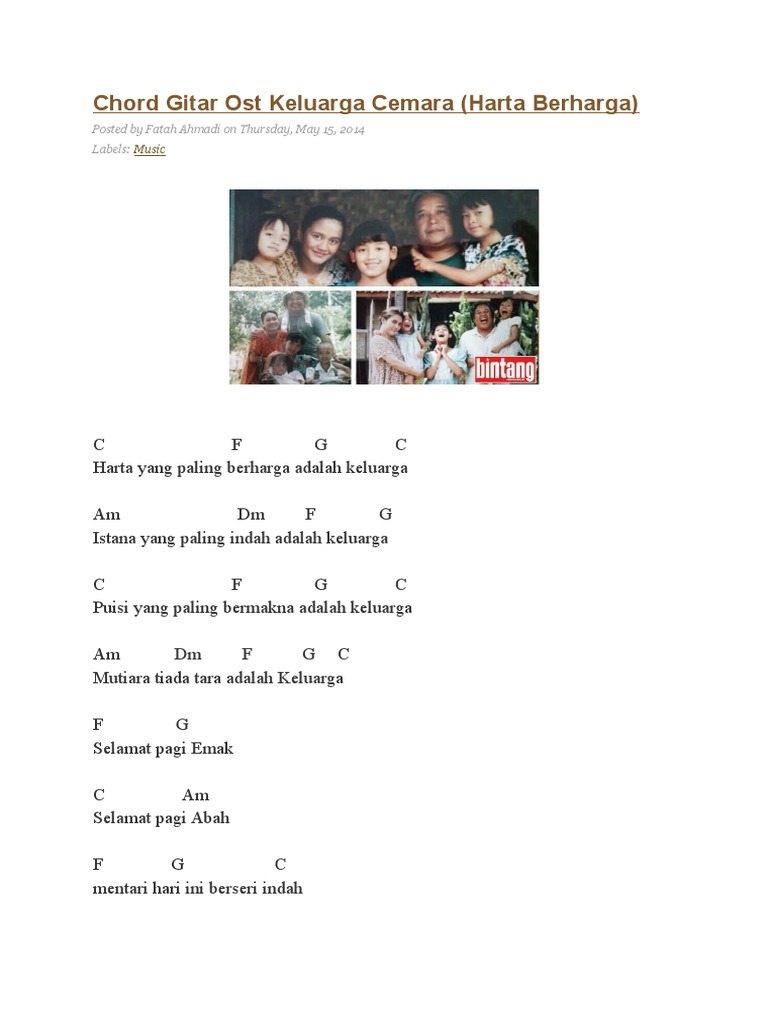 Chord Gitar Ost Keluarga Cemara (Harta Berharga)

Posted by Fatah Ahmadi on Thursday, May 15, 2014

Labels: Music

bintang

C F G C
Harta yang paling berharga adalah keluarga

Am Dm F G
Istana yang paling indah adalah keluarga

C F G C
Puisi yang paling bermakna adalah keluarga

Am Dm F G C
Mutiara tiada tara adalah Keluarga

F G
Selamat pagi Emak

C Am
Selamat pagi Abah

F G C
mentari hari ini berseri indah